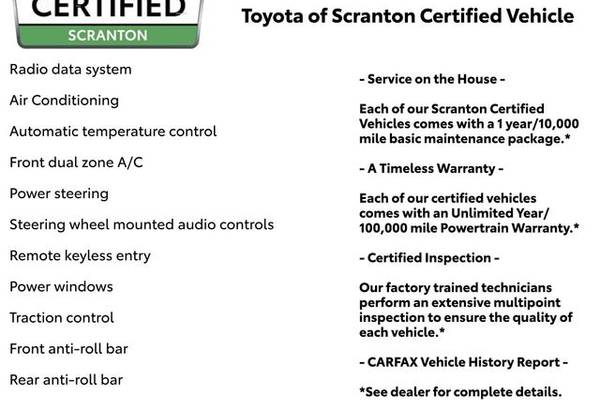 CERTIFIED
SCRANTON

Toyota of Scranton Certified Vehicle

Radio data system

Air Conditioning

Automatic temperature control

Front dual zone A/C

Power steering

Steering wheel mounted audio controls

Remote keyless entry

Power windows

Traction control

Front anti-roll bar

Rear anti-roll bar

- Service on the House -

Each of our Scranton Certified Vehicles comes with a 1 year/10,000 mile basic maintenance package.*

- A Timeless Warranty -

Each of our certified vehicles comes with an Unlimited Year/ 100,000 mile Powertrain Warranty.*

- Certified Inspection -

Our factory trained technicians perform an extensive multipoint inspection to ensure the quality of each vehicle.*

- CARFAX Vehicle History Report -

*See dealer for complete details.